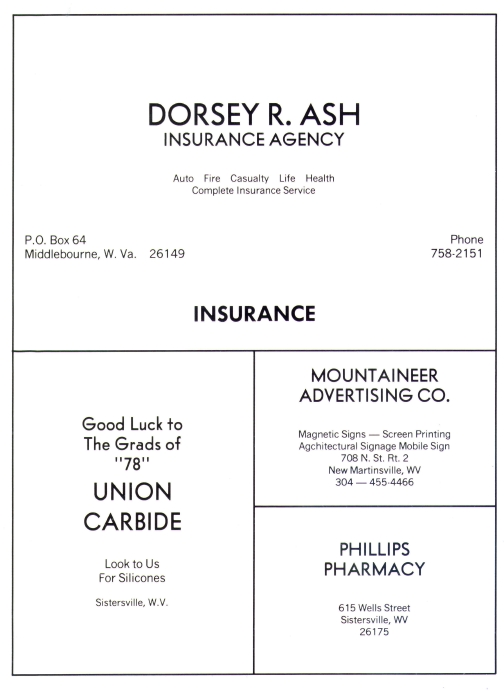 DORSEY R. ASH
INSURANCE AGENCY

Auto Fire Casualty Life Health
Complete Insurance Service

P.O. Box 64
Middlebourne, W. Va. 26149

Phone
758-2151

INSURANCE

Good Luck to
The Grads of
"78"
UNION
CARBIDE

Look to Us
For Silicones

Sistersville, W.V.

MOUNTAINEER
ADVERTISING CO.

Magnetic Signs — Screen Printing
Agchitectural Signage Mobile Sign
708 N. St. Rt. 2
New Martinsville, WV
304 — 455-4466

PHILLIPS
PHARMACY

615 Wells Street
Sistersville, WV
26175